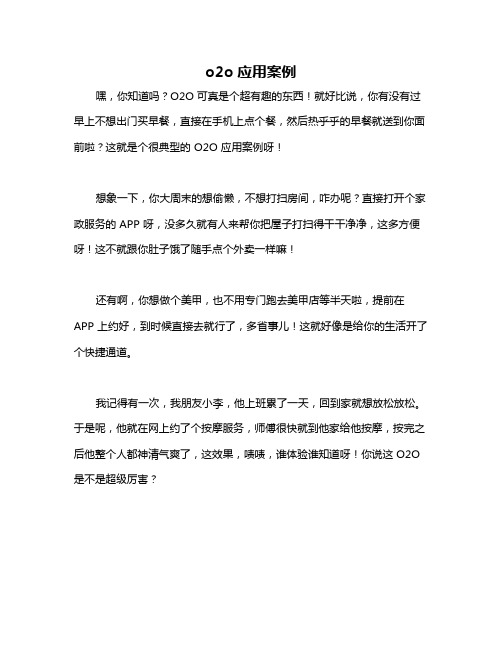 o2o 应用案例

嘿，你知道吗？O2O 可真是个超有趣的东西！就好比说，你有没有过早上不想出门买早餐，直接在手机上点个餐，然后热乎乎的早餐就送到你面前啦？这就是个很典型的 O2O 应用案例呀！

想象一下，你大周末的想偷懒，不想打扫房间，咋办呢？直接打开个家政服务的 APP 呀，没多久就有人来帮你把屋子打扫得干干净净，这多方便呀！这不就跟你肚子饿了随手点个外卖一样嘛！

还有啊，你想做个美甲，也不用专门跑去美甲店等半天啦，提前在 APP 上约好，到时候直接去就行了，多省事儿！这就好像是给你的生活开了个快捷通道。

我记得有一次，我朋友小李，他上班累了一天，回到家就想放松放松。于是呢，他就在网上约了个按摩服务，师傅很快就到他家给他按摩，按完之后他整个人都神清气爽了，这效果，啧啧，谁体验谁知道呀！你说这 O2O 是不是超级厉害？